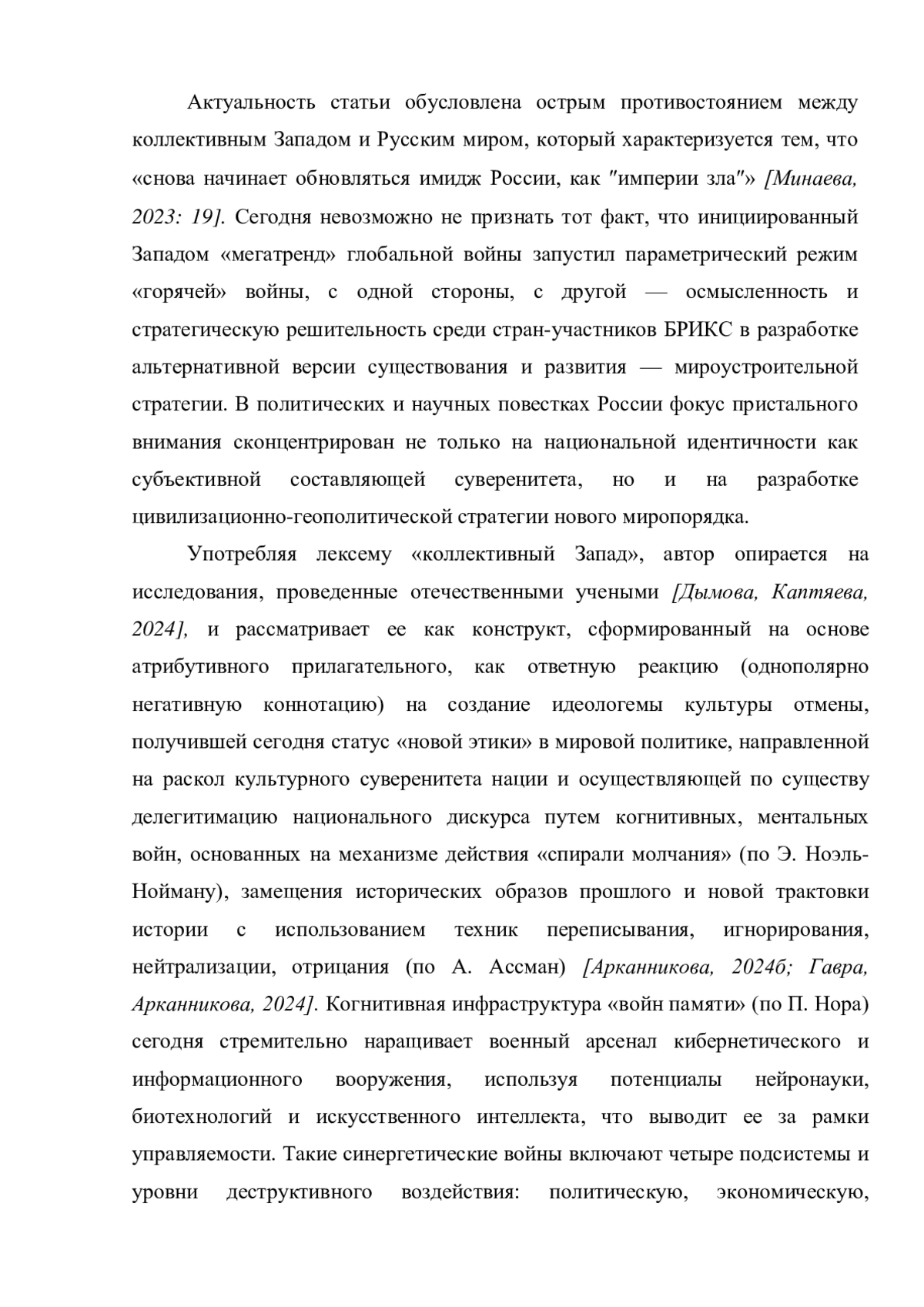 Актуальность статьи обусловлена острым противостоянием между коллективным Западом и Русским миром, который характеризуется тем, что «снова начинает обновляться имидж России, как "империи зла"» [Минаева, 2023: 19]. Сегодня невозможно не признать тот факт, что инициированный Западом «мегатренд» глобальной войны запустил параметрический режим «горячей» войны, с одной стороны, с другой — осмысленность и стратегическую решительность среди стран-участников БРИКС в разработке альтернативной версии существования и развития — мироустроительной стратегии. В политических и научных повестках России фокус пристального внимания сконцентрирован не только на национальной идентичности как субъективной составляющей суверенитета, но и на разработке цивилизационно-геополитической стратегии нового миропорядка.

Употребляя лексему «коллективный Запад», автор опирается на исследования, проведенные отечественными учеными [Дымова, Каптяева, 2024], и рассматривает ее как конструкт, сформированный на основе атрибутивного прилагательного, как ответную реакцию (однополярно негативную коннотацию) на создание идеологемы культуры отмены, получившей сегодня статус «новой этики» в мировой политике, направленной на раскол культурного суверенитета нации и осуществляющей по существу делегитимацию национального дискурса путем когнитивных, ментальных войн, основанных на механизме действия «спирали молчания» (по Э. Ноэль-Нойману), замещения исторических образов прошлого и новой трактовки истории с использованием техник переписывания, игнорирования, нейтрализации, отрицания (по А. Ассман) [Арканникова, 2024б; Гавра, Арканникова, 2024]. Когнитивная инфраструктура «войн памяти» (по П. Нора) сегодня стремительно наращивает военный арсенал кибернетического и информационного вооружения, используя потенциалы нейронауки, биотехнологий и искусственного интеллекта, что выводит ее за рамки управляемости. Такие синергетические войны включают четыре подсистемы и уровни деструктивного воздействия: политическую, экономическую,